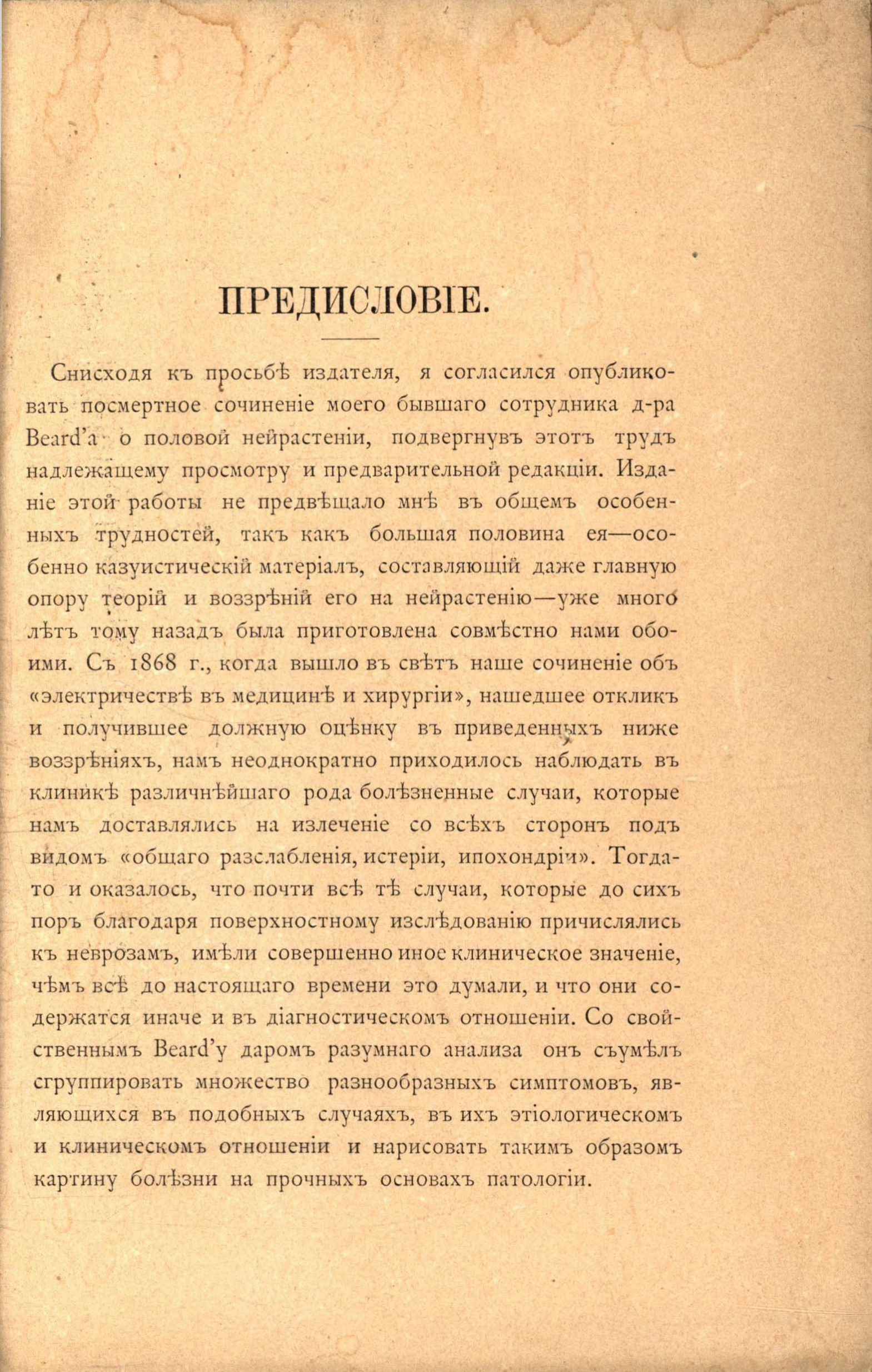 ПРЕДИСЛОВІЕ.

Снисходя къ просьбѣ издателя, я согласился опубликовать посмертное сочиненіе моего бывшаго сотрудника д-ра Beard'а о половой нейрастеніи, подвергнувъ этотъ трудъ надлежащему просмотру и предварительной редакціи. Изданіе этой работы не предвѣщало мнѣ въ общемъ особенныхъ трудностей, такъ какъ большая половина ея—особенно казуистическій матеріалъ, составляющій даже главную опору теорій и воззрѣній его на нейрастенію—уже много лѣтъ тому назадъ была приготовлена совмѣстно нами обоими. Съ 1868 г., когда вышло въ свѣтъ наше сочиненіе объ «электричествѣ въ медицинѣ и хирургіи», нашедшее откликъ и получившее должную оцѣнку въ приведенныхъ ниже воззрѣніяхъ, намъ неоднократно приходилось наблюдать въ клиникѣ различнѣйшаго рода болѣзненные случаи, которые намъ доставлялись на излеченіе со всѣхъ сторонъ подъ видомъ «общаго разслабленія, истеріи, ипохондріи». Тогда-то и оказалось, что почти всѣ тѣ случаи, которые до сихъ поръ благодаря поверхностному изслѣдованію причислялись къ неврозамъ, имѣли совершенно иное клиническое значеніе, чѣмъ всѣ до настоящаго времени это думали, и что они содержатся иначе и въ діагностическомъ отношеніи. Со свойственнымъ Beard'у даромъ разумнаго анализа онъ съумѣлъ сгруппировать множество разнообразныхъ симптомовъ, являющихся въ подобныхъ случаяхъ, въ ихъ этіологическомъ и клиническомъ отношеніи и нарисовать такимъ образомъ картину болѣзни на прочныхъ основахъ патологіи.